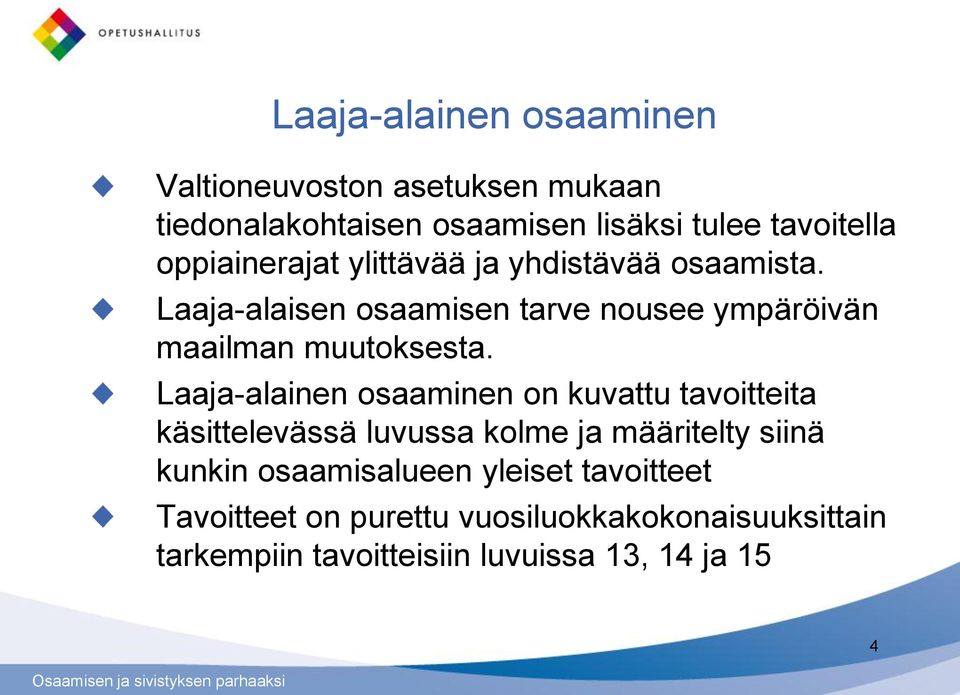 OPETUSHALLITUS

Laaja-alainen osaaminen

Valtioneuvoston asetuksen mukaan tiedonalakohtaisen osaamisen lisäksi tulee tavoitella oppiainerajat ylittävää ja yhdistävää osaamista.

Laaja-alaisen osaamisen tarve nousee ympäröivän maailman muutoksesta.

Laaja-alainen osaaminen on kuvattu tavoitteita käsittelevässä luvussa kolme ja määritelty siinä kunkin osaamisalueen yleiset tavoitteet

Tavoitteet on purettu vuosiluokkakokonaisuuksittain tarkempiin tavoitteisiin luvuissa 13, 14 ja 15

4

Osaamisen ja sivistyksen parhaaksi